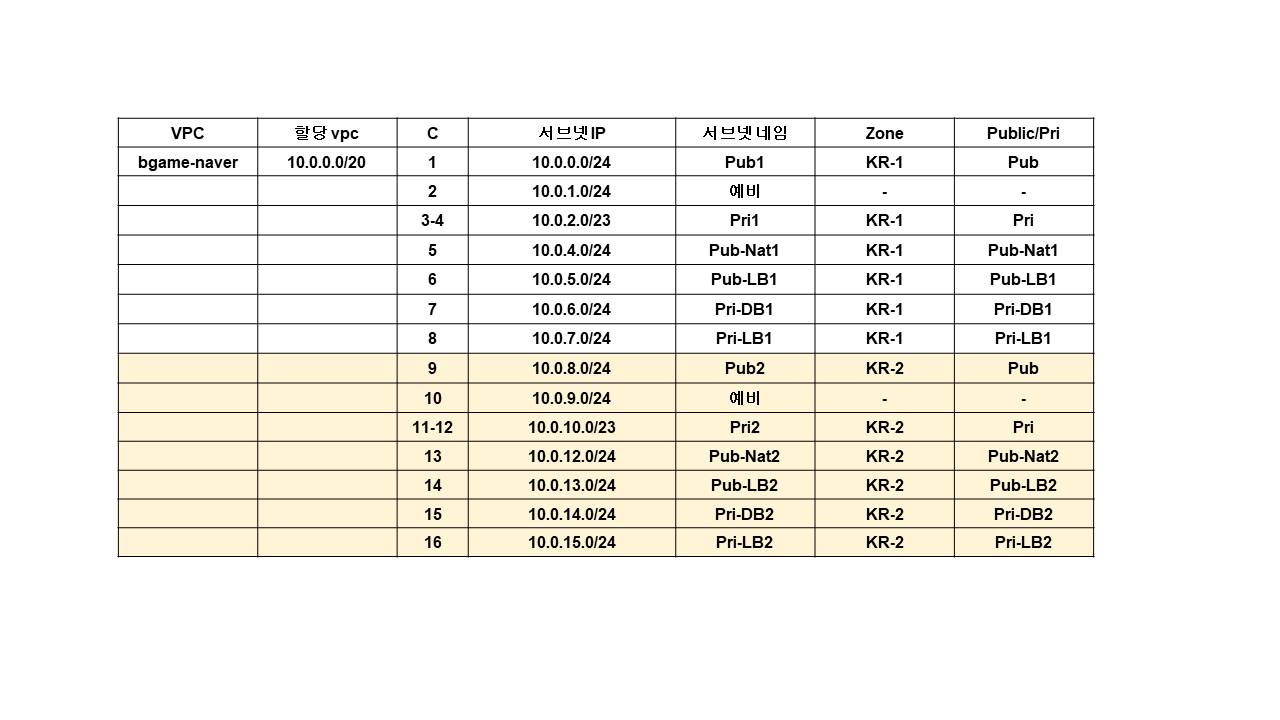 | VPC | 할당 vpc | C | 서브넷IP | 서브넷네임 | Zone | Public/Pri |
|---|---|---|---|---|---|---|
| bgame-naver | 10.0.0.0/20 | 1 | 10.0.0.0/24 | Pub1 | KR-1 | Pub |
| | | 2 | 10.0.1.0/24 | 예비 | - | - |
| | | 3-4 | 10.0.2.0/23 | Pri1 | KR-1 | Pri |
| | | 5 | 10.0.4.0/24 | Pub-Nat1 | KR-1 | Pub-Nat1 |
| | | 6 | 10.0.5.0/24 | Pub-LB1 | KR-1 | Pub-LB1 |
| | | 7 | 10.0.6.0/24 | Pri-DB1 | KR-1 | Pri-DB1 |
| | | 8 | 10.0.7.0/24 | Pri-LB1 | KR-1 | Pri-LB1 |
| | | 9 | 10.0.8.0/24 | Pub2 | KR-2 | Pub |
| | | 10 | 10.0.9.0/24 | 예비 | - | - |
| | | 11-12 | 10.0.10.0/23 | Pri2 | KR-2 | Pri |
| | | 13 | 10.0.12.0/24 | Pub-Nat2 | KR-2 | Pub-Nat2 |
| | | 14 | 10.0.13.0/24 | Pub-LB2 | KR-2 | Pub-LB2 |
| | | 15 | 10.0.14.0/24 | Pri-DB2 | KR-2 | Pri-DB2 |
| | | 16 | 10.0.15.0/24 | Pri-LB2 | KR-2 | Pri-LB2 |